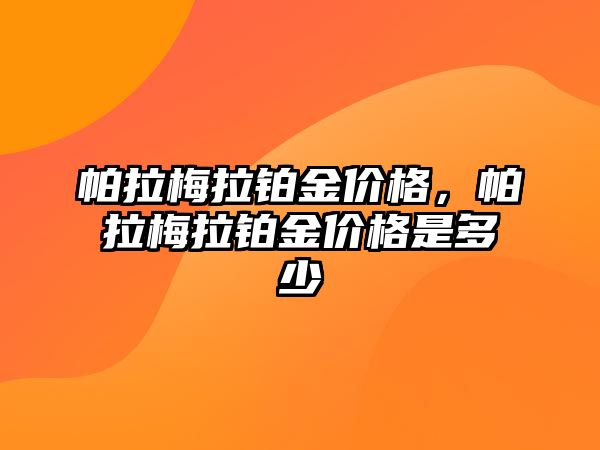 帕拉梅拉铂金价格，帕拉梅拉铂金价格是多少